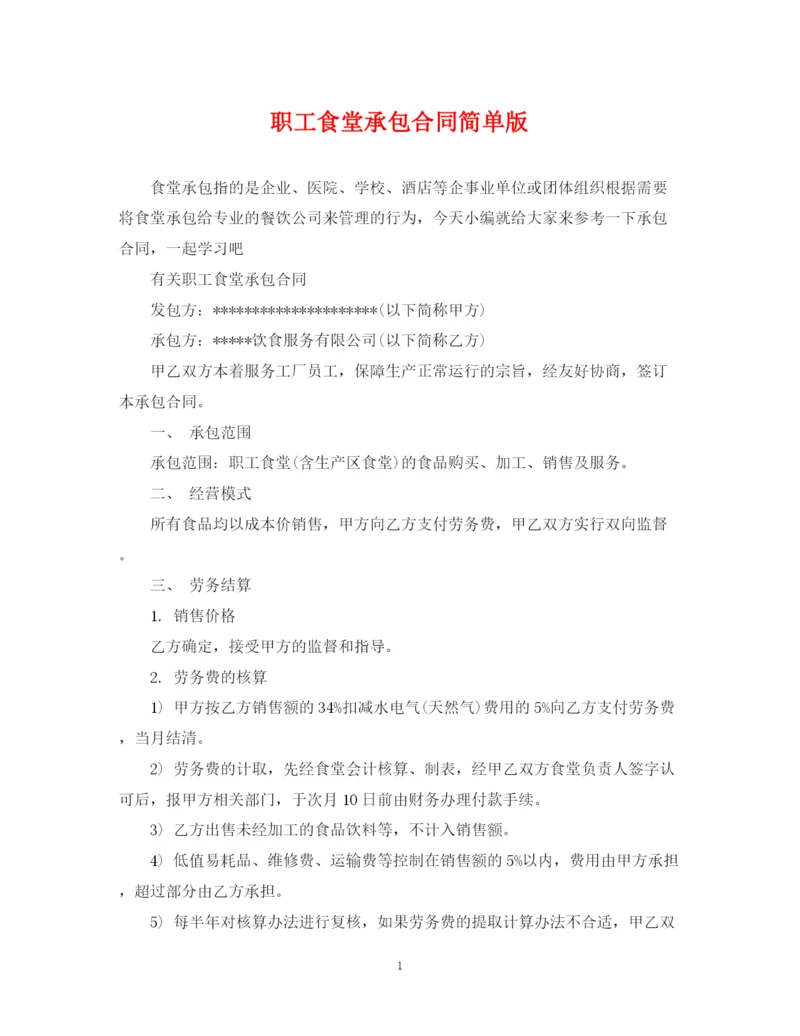 职工食堂承包合同简单版

食堂承包指的是企业、医院、学校、酒店等企事业单位或团体组织根据需要将食堂承包给专业的餐饮公司来管理的行为，今天小编就给大家来参考一下承包合同，一起学习吧

有关职工食堂承包合同

发包方：********************(以下简称甲方)

承包方：*****饮食服务有限公司(以下简称乙方)

甲乙双方本着服务工厂员工，保障生产正常运行的宗旨，经友好协商，签订本承包合同。

一、 承包范围

承包范围：职工食堂(含生产区食堂)的食品购买、加工、销售及服务。

二、 经营模式

所有食品均以成本价销售，甲方向乙方支付劳务费，甲乙双方实行双向监督。

三、 劳务结算

1. 销售价格

乙方确定，接受甲方的监督和指导。

2. 劳务费的核算

1) 甲方按乙方销售额的34%扣减水电气(天然气)费用的5%向乙方支付劳务费，当月结清。

2) 劳务费的计取，先经食堂会计核算、制表，经甲乙双方食堂负责人签字认可后，报甲方相关部门，于次月10日前由财务办理付款手续。

3) 乙方出售未经加工的食品饮料等，不计入销售额。

4) 低值易耗品、维修费、运输费等控制在销售额的5%以内，费用由甲方承担，超过部分由乙方承担。

5) 每半年对核算办法进行复核，如果劳务费的提取计算办法不合适，甲乙双

1